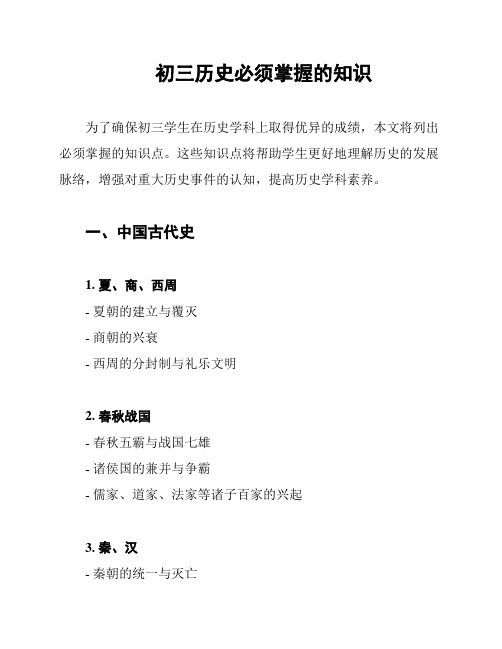 初三历史必须掌握的知识

为了确保初三学生在历史学科上取得优异的成绩，本文将列出必须掌握的知识点。这些知识点将帮助学生更好地理解历史的发展脉络，增强对重大历史事件的认知，提高历史学科素养。

一、中国古代史

1. 夏、商、西周
- 夏朝的建立与覆灭
- 商朝的兴衰
- 西周的分封制与礼乐文明

2. 春秋战国
- 春秋五霸与战国七雄
- 诸侯国的兼并与争霸
- 儒家、道家、法家等诸子百家的兴起

3. 秦、汉
- 秦朝的统一与灭亡